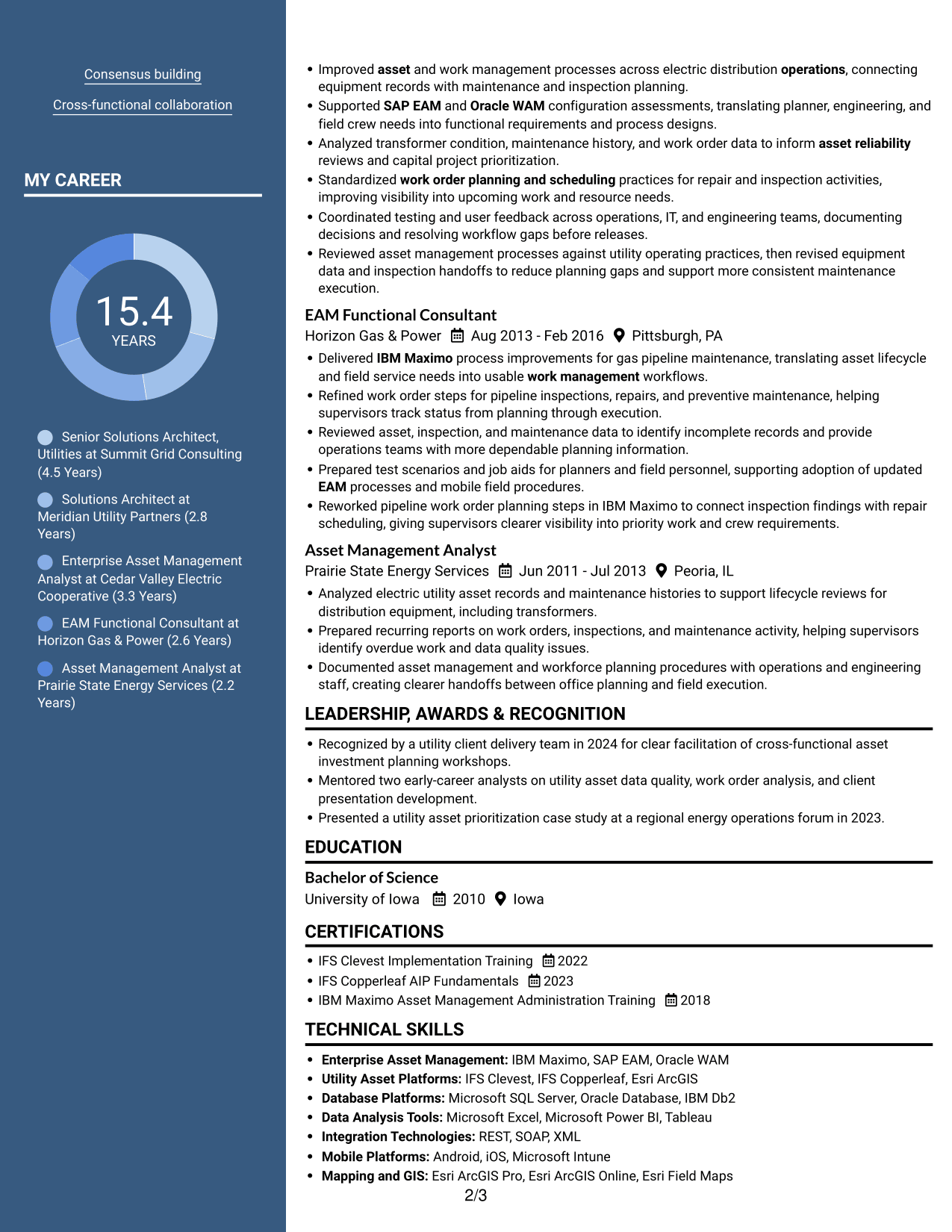 Consensus building

Cross-functional collaboration

MY CAREER

15.4
YEARS

Senior Solutions Architect, Utilities at Summit Grid Consulting (4.5 Years)

Solutions Architect at Meridian Utility Partners (2.8 Years)

Enterprise Asset Management Analyst at Cedar Valley Electric Cooperative (3.3 Years)

EAM Functional Consultant at Horizon Gas & Power (2.6 Years)

Asset Management Analyst at Prairie State Energy Services (2.2 Years)

• Improved asset and work management processes across electric distribution operations, connecting equipment records with maintenance and inspection planning.
• Supported SAP EAM and Oracle WAM configuration assessments, translating planner, engineering, and field crew needs into functional requirements and process designs.
• Analyzed transformer condition, maintenance history, and work order data to inform asset reliability reviews and capital project prioritization.
• Standardized work order planning and scheduling practices for repair and inspection activities, improving visibility into upcoming work and resource needs.
• Coordinated testing and user feedback across operations, IT, and engineering teams, documenting decisions and resolving workflow gaps before releases.
• Reviewed asset management processes against utility operating practices, then revised equipment data and inspection handoffs to reduce planning gaps and support more consistent maintenance execution.

EAM Functional Consultant
Horizon Gas & Power Aug 2013 - Feb 2016 Pittsburgh, PA

• Delivered IBM Maximo process improvements for gas pipeline maintenance, translating asset lifecycle and field service needs into usable work management workflows.
• Refined work order steps for pipeline inspections, repairs, and preventive maintenance, helping supervisors track status from planning through execution.
• Reviewed asset, inspection, and maintenance data to identify incomplete records and provide operations teams with more dependable planning information.
• Prepared test scenarios and job aids for planners and field personnel, supporting adoption of updated EAM processes and mobile field procedures.
• Reworked pipeline work order planning steps in IBM Maximo to connect inspection findings with repair scheduling, giving supervisors clearer visibility into priority work and crew requirements.

Asset Management Analyst
Prairie State Energy Services Jun 2011 - Jul 2013 Peoria, IL

• Analyzed electric utility asset records and maintenance histories to support lifecycle reviews for distribution equipment, including transformers.
• Prepared recurring reports on work orders, inspections, and maintenance activity, helping supervisors identify overdue work and data quality issues.
• Documented asset management and workforce planning procedures with operations and engineering staff, creating clearer handoffs between office planning and field execution.

LEADERSHIP, AWARDS & RECOGNITION

• Recognized by a utility client delivery team in 2024 for clear facilitation of cross-functional asset investment planning workshops.
• Mentored two early-career analysts on utility asset data quality, work order analysis, and client presentation development.
• Presented a utility asset prioritization case study at a regional energy operations forum in 2023.

EDUCATION

Bachelor of Science
University of Iowa 2010 Iowa

CERTIFICATIONS

• IFS Clevest Implementation Training 2022
• IFS Copperleaf AIP Fundamentals 2023
• IBM Maximo Asset Management Administration Training 2018

TECHNICAL SKILLS

• Enterprise Asset Management: IBM Maximo, SAP EAM, Oracle WAM
• Utility Asset Platforms: IFS Clevest, IFS Copperleaf, Esri ArcGIS
• Database Platforms: Microsoft SQL Server, Oracle Database, IBM Db2
• Data Analysis Tools: Microsoft Excel, Microsoft Power BI, Tableau
• Integration Technologies: REST, SOAP, XML
• Mobile Platforms: Android, iOS, Microsoft Intune
• Mapping and GIS: Esri ArcGIS Pro, Esri ArcGIS Online, Esri Field Maps

2/3